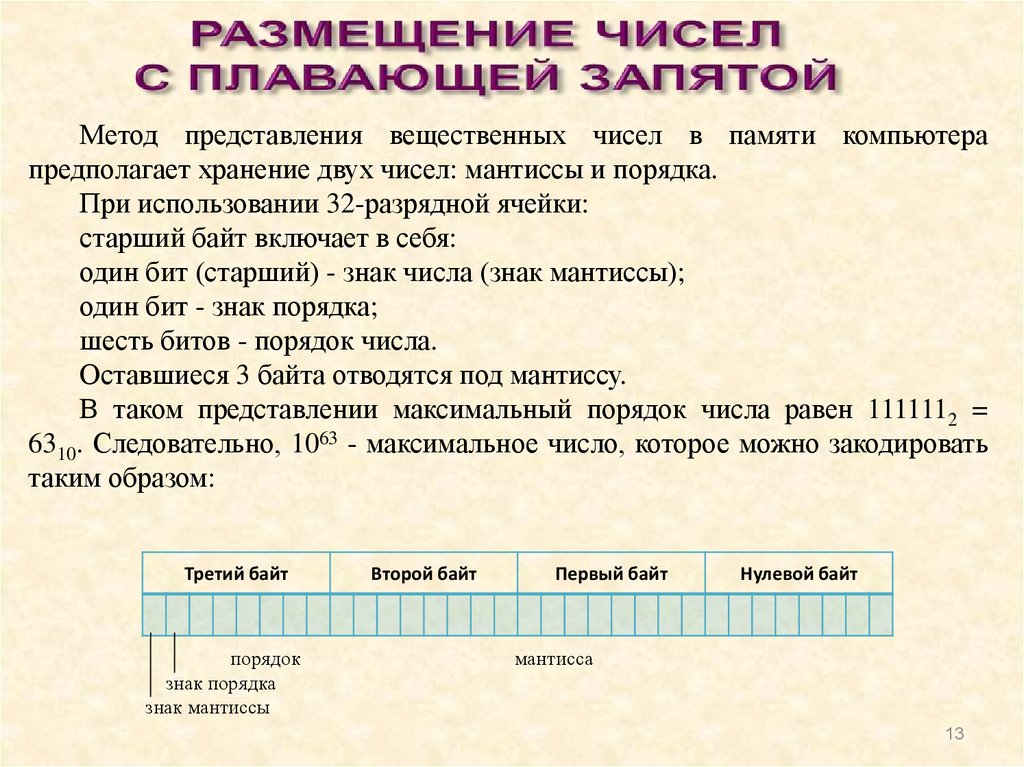 РАЗМЕЩЕНИЕ ЧИСЕЛ
С ПЛАВАЮЩЕЙ ЗАПЯТОЙ

Метод представления вещественных чисел в памяти компьютера предполагает хранение двух чисел: мантиссы и порядка.

При использовании 32-разрядной ячейки:

старший байт включает в себя:

один бит (старший) - знак числа (знак мантиссы);

один бит - знак порядка;

шесть битов - порядок числа.

Оставшиеся 3 байта отводятся под мантиссу.

В таком представлении максимальный порядок числа равен $111111_2 = 63_{10}$. Следовательно, $10^{63}$ - максимальное число, которое можно закодировать таким образом:

| Третий байт | Второй байт | Первый байт | Нулевой байт |
|---|---|---|---|
| | | | |

порядок

мантисса

знак порядка

знак мантиссы

13